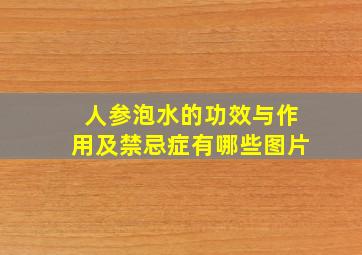 人参泡水的功效与作用及禁忌症有哪些图片